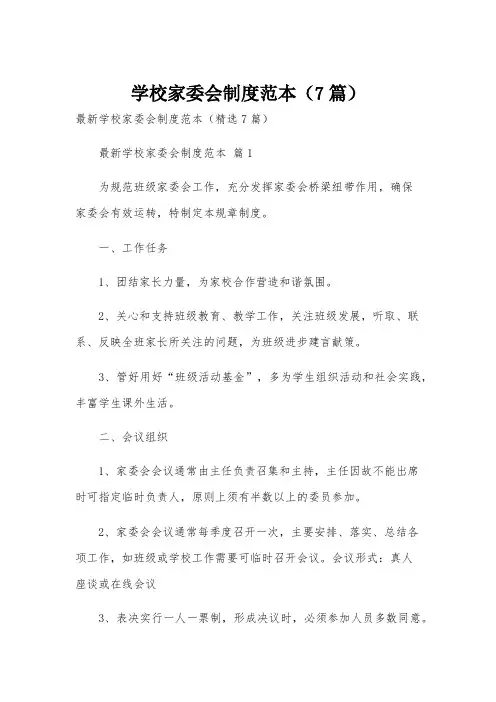 学校家委会制度范本（7篇）

最新学校家委会制度范本（精选7篇）

最新学校家委会制度范本 篇1

为规范班级家委会工作，充分发挥家委会桥梁纽带作用，确保家委会有效运转，特制定本规章制度。

一、工作任务

1、团结家长力量，为家校合作营造和谐氛围。

2、关心和支持班级教育、教学工作，关注班级发展，听取、联系、反映全班家长所关注的问题，为班级进步建言献策。

3、管好用好“班级活动基金”，多为学生组织活动和社会实践，丰富学生课外生活。

二、会议组织

1、家委会会议通常由主任负责召集和主持，主任因故不能出席时可指定临时负责人，原则上须有半数以上的委员参加。

2、家委会会议通常每季度召开一次，主要安排、落实、总结各项工作，如班级或学校工作需要可临时召开会议。会议形式：真人座谈或在线会议

3、表决实行一人一票制，形成决议时，必须参加人员多数同意。